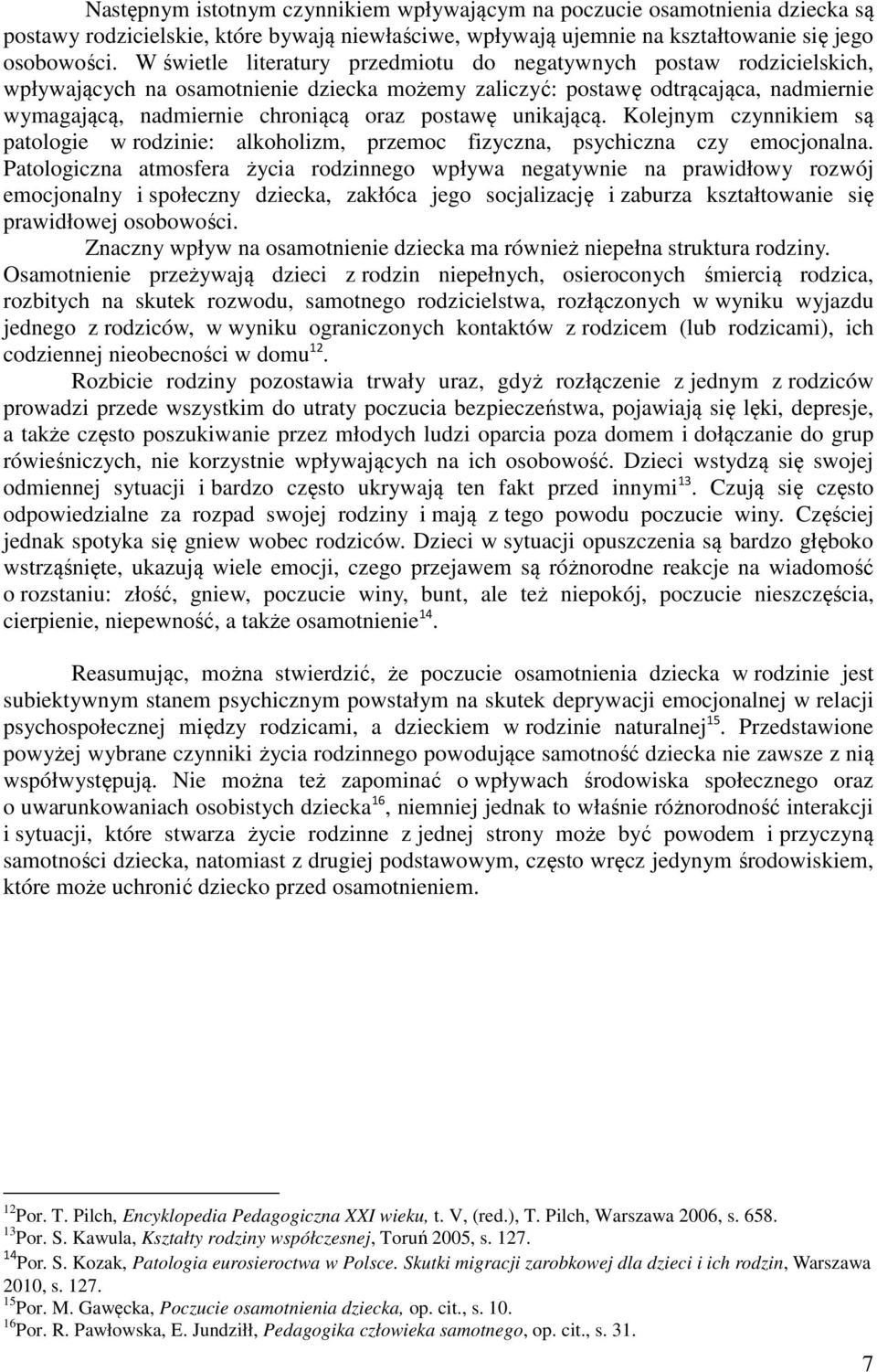 Następnym istotnym czynnikiem wpływającym na poczucie osamotnienia dziecka są postawy rodzicielskie, które bywają niewłaściwe, wpływają ujemnie na kształtowanie się jego osobowości. W świetle literatury przedmiotu do negatywnych postaw rodzicielskich, wpływających na osamotnienie dziecka możemy zaliczyć: postawę odtrącająca, nadmiernie wymagającą, nadmiernie chroniącą oraz postawę unikającą. Kolejnym czynnikiem są patologie w rodzinie: alkoholizm, przemoc fizyczna, psychiczna czy emocjonalna. Patologiczna atmosfera życia rodzinnego wpływa negatywnie na prawidłowy rozwój emocjonalny i społeczny dziecka, zakłóca jego socjalizację i zaburza kształtowanie się prawidłowej osobowości.

Znaczny wpływ na osamotnienie dziecka ma również niepełna struktura rodziny. Osamotnienie przeżywają dzieci z rodzin niepełnych, osieroconych śmiercią rodzica, rozbitych na skutek rozwodu, samotnego rodzicielstwa, rozłączonych w wyniku wyjazdu jednego z rodziców, w wyniku ograniczonych kontaktów z rodzicem (lub rodzicami), ich codziennej nieobecności w domu$^{12}$.

Rozbicie rodziny pozostawia trwały uraz, gdyż rozłączenie z jednym z rodziców prowadzi przede wszystkim do utraty poczucia bezpieczeństwa, pojawiają się lęki, depresje, a także często poszukiwanie przez młodych ludzi oparcia poza domem i dołączanie do grup rówieśniczych, nie korzystnie wpływających na ich osobowość. Dzieci wstydzą się swojej odmiennej sytuacji i bardzo często ukrywają ten fakt przed innymi$^{13}$. Czują się często odpowiedzialne za rozpad swojej rodziny i mają z tego powodu poczucie winy. Częściej jednak spotyka się gniew wobec rodziców. Dzieci w sytuacji opuszczenia są bardzo głęboko wstrząśnięte, ukazują wiele emocji, czego przejawem są różnorodne reakcje na wiadomość o rozstaniu: złość, gniew, poczucie winy, bunt, ale też niepokój, poczucie nieszczęścia, cierpienie, niepewność, a także osamotnienie$^{14}$.

Reasumując, można stwierdzić, że poczucie osamotnienia dziecka w rodzinie jest subiektywnym stanem psychicznym powstałym na skutek deprywacji emocjonalnej w relacji psychospołecznej między rodzicami, a dzieckiem w rodzinie naturalnej$^{15}$. Przedstawione powyżej wybrane czynniki życia rodzinnego powodujące samotność dziecka nie zawsze z nią współwystępują. Nie można też zapominać o wpływach środowiska społecznego oraz o uwarunkowaniach osobistych dziecka$^{16}$, niemniej jednak to właśnie różnorodność interakcji i sytuacji, które stwarza życie rodzinne z jednej strony może być powodem i przyczyną samotności dziecka, natomiast z drugiej podstawowym, często wręcz jedynym środowiskiem, które może uchronić dziecko przed osamotnieniem.

$^{12}$Por. T. Pilch, Encyklopedia Pedagogiczna XXI wieku, t. V, (red.), T. Pilch, Warszawa 2006, s. 658.
$^{13}$Por. S. Kawula, Kształty rodziny współczesnej, Toruń 2005, s. 127.
$^{14}$Por. S. Kozak, Patologia eurosieroctwa w Polsce. Skutki migracji zarobkowej dla dzieci i ich rodzin, Warszawa 2010, s. 127.
$^{15}$Por. M. Gawęcka, Poczucie osamotnienia dziecka, op. cit., s. 10.
$^{16}$Por. R. Pawłowska, E. Jundziłł, Pedagogika człowieka samotnego, op. cit., s. 31.

7